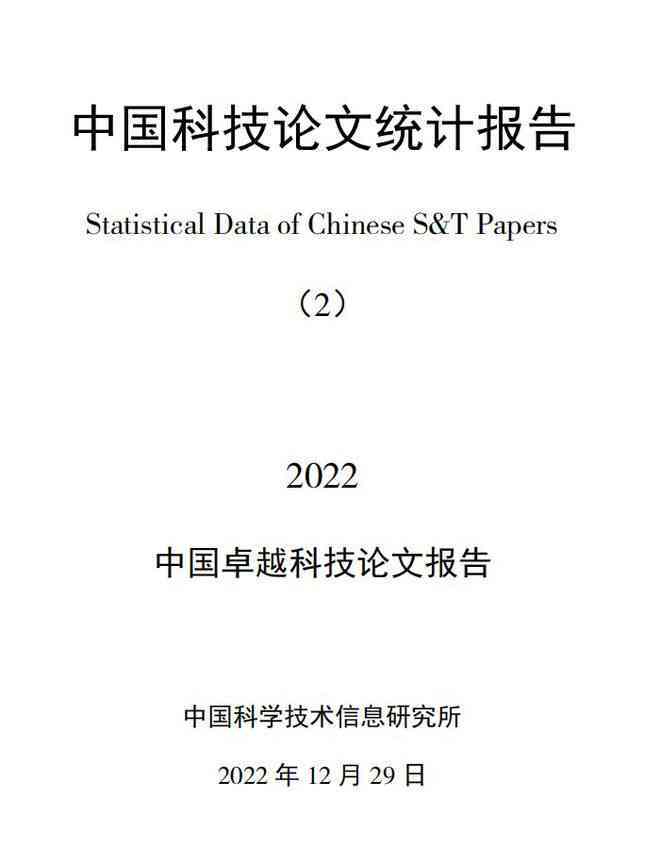 中国科技论文统计报告

Statistical Data of Chinese S&T Papers

（2）

2022

中国卓越科技论文报告

中国科学技术信息研究所

2022 年 12 月 29 日